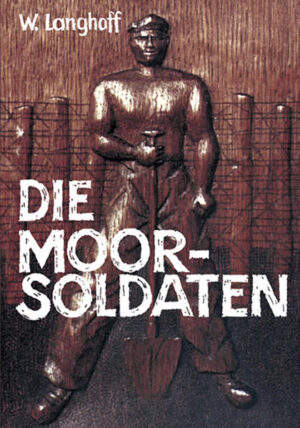 W. Langhoff

DIE MOOR-SOLDATEN